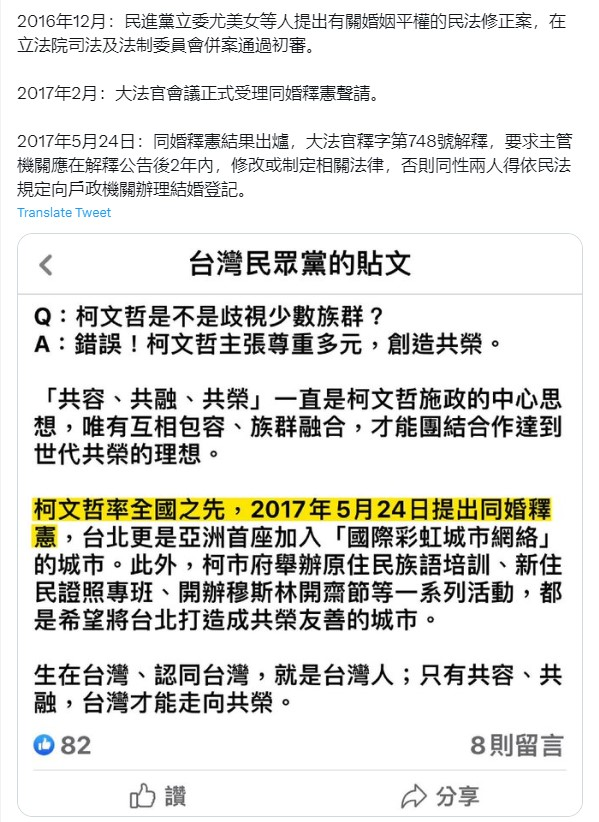 2016年12月：民進黨立委尤美女等人提出有關婚姻平權的民法修正案，在立法院司法及法制委員會併案通過初審。

2017年2月：大法官會議正式受理同婚釋憲聲請。

2017年5月24日：同婚釋憲結果出爐，大法官釋字第748號解釋，要求主管機關應在解釋公告後2年內，修改或制定相關法律，否則同性兩人得依民法規定向戶政機關辦理結婚登記。

Translate Tweet

台灣民眾黨的貼文

Q：柯文哲是不是歧視少數族群？
A：錯誤！柯文哲主張尊重多元，創造共榮。

「共容、共融、共榮」一直是柯文哲施政的中心思想，唯有互相包容、族群融合，才能團結合作達到世代共榮的理想。

柯文哲率全國之先，2017年5月24日提出同婚釋憲，台北更是亞洲首座加入「國際彩虹城市網絡」的城市。此外，柯市府舉辦原住民族語培訓、新住民證照專班、開辦穆斯林開齋節等一系列活動，都是希望將台北打造成共榮友善的城市。

生在台灣、認同台灣，就是台灣人；只有共容、共融，台灣才能走向共榮。

82

8則留言

讚

分享